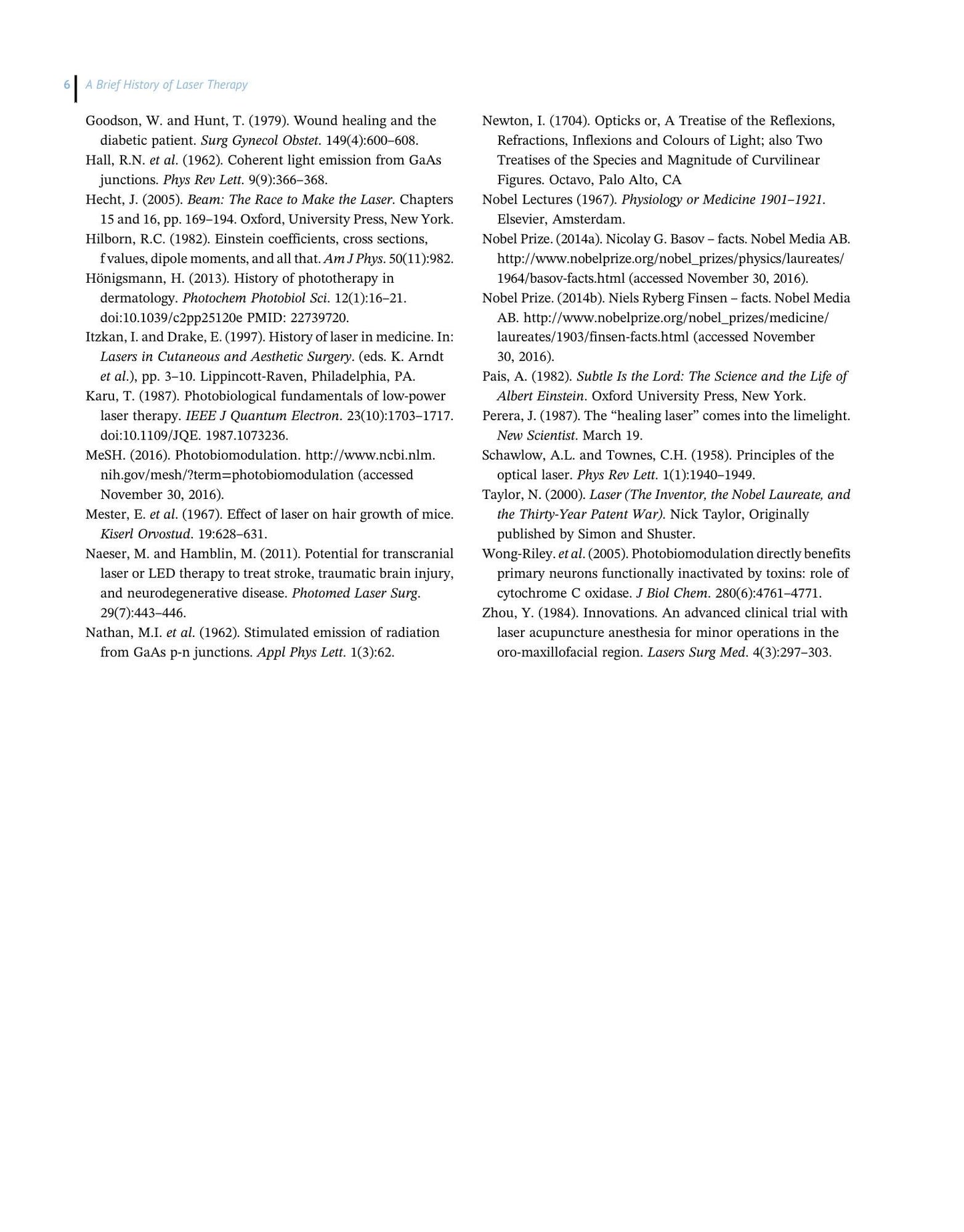 6 A Brief History of Laser Therapy

Goodson, W. and Hunt, T. (1979). Wound healing and the diabetic patient. Surg Gynecol Obstet. 149(4):600–608.

Hall, R.N. et al. (1962). Coherent light emission from GaAs junctions. Phys Rev Lett. 9(9):366–368.

Hecht, J. (2005). Beam: The Race to Make the Laser. Chapters 15 and 16, pp. 169–194. Oxford, University Press, New York.

Hilborn, R.C. (1982). Einstein coefficients, cross sections, f values, dipole moments, and all that. Am J Phys. 50(11):982.

Hönigsmann, H. (2013). History of phototherapy in dermatology. Photochem Photobiol Sci. 12(1):16–21. doi:10.1039/c2pp25120e PMID: 22739720.

Itzkan, I. and Drake, E. (1997). History of laser in medicine. In: Lasers in Cutaneous and Aesthetic Surgery. (eds. K. Arndt et al.), pp. 3–10. Lippincott-Raven, Philadelphia, PA.

Karu, T. (1987). Photobiological fundamentals of low-power laser therapy. IEEE J Quantum Electron. 23(10):1703–1717. doi:10.1109/JQE. 1987.1073236.

MeSH. (2016). Photobiomodulation. http://www.ncbi.nlm.nih.gov/mesh/?term=photobiomodulation (accessed November 30, 2016).

Mester, E. et al. (1967). Effect of laser on hair growth of mice. Kiserl Orvostud. 19:628–631.

Naeser, M. and Hamblin, M. (2011). Potential for transcranial laser or LED therapy to treat stroke, traumatic brain injury, and neurodegenerative disease. Photomed Laser Surg. 29(7):443–446.

Nathan, M.I. et al. (1962). Stimulated emission of radiation from GaAs p-n junctions. Appl Phys Lett. 1(3):62.

Newton, I. (1704). Opticks or, A Treatise of the Reflexions, Refractions, Inflexions and Colours of Light; also Two Treatises of the Species and Magnitude of Curvilinear Figures. Octavo, Palo Alto, CA

Nobel Lectures (1967). Physiology or Medicine 1901–1921. Elsevier, Amsterdam.

Nobel Prize. (2014a). Nicolay G. Basov – facts. Nobel Media AB. http://www.nobelprize.org/nobel_prizes/physics/laureates/1964/basov-facts.html (accessed November 30, 2016).

Nobel Prize. (2014b). Niels Ryberg Finsen – facts. Nobel Media AB. http://www.nobelprize.org/nobel_prizes/medicine/laureates/1903/finsen-facts.html (accessed November 30, 2016).

Pais, A. (1982). Subtle Is the Lord: The Science and the Life of Albert Einstein. Oxford University Press, New York.

Perera, J. (1987). The "healing laser" comes into the limelight. New Scientist. March 19.

Schawlow, A.L. and Townes, C.H. (1958). Principles of the optical laser. Phys Rev Lett. 1(1):1940–1949.

Taylor, N. (2000). Laser (The Inventor, the Nobel Laureate, and the Thirty-Year Patent War). Nick Taylor, Originally published by Simon and Shuster.

Wong-Riley. et al. (2005). Photobiomodulation directly benefits primary neurons functionally inactivated by toxins: role of cytochrome C oxidase. J Biol Chem. 280(6):4761–4771.

Zhou, Y. (1984). Innovations. An advanced clinical trial with laser acupuncture anesthesia for minor operations in the oro-maxillofacial region. Lasers Surg Med. 4(3):297–303.